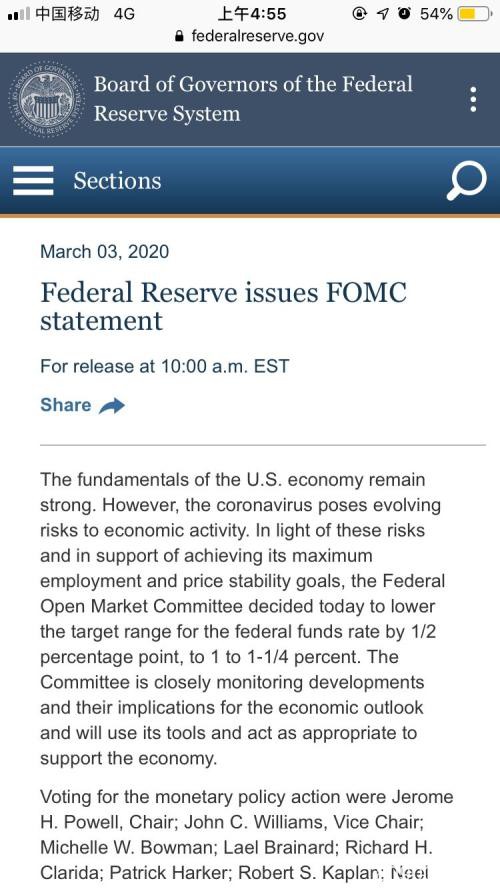 中国移动 4G
上午4:55
54%
federalreserve.gov

Board of Governors of the Federal Reserve System

Sections

March 03, 2020

Federal Reserve issues FOMC statement

For release at 10:00 a.m. EST

Share

The fundamentals of the U.S. economy remain strong. However, the coronavirus poses evolving risks to economic activity. In light of these risks and in support of achieving its maximum employment and price stability goals, the Federal Open Market Committee decided today to lower the target range for the federal funds rate by 1/2 percentage point, to 1 to 1-1/4 percent. The Committee is closely monitoring developments and their implications for the economic outlook and will use its tools and act as appropriate to support the economy.

Voting for the monetary policy action were Jerome H. Powell, Chair; John C. Williams, Vice Chair; Michelle W. Bowman; Lael Brainard; Richard H. Clarida; Patrick Harker; Robert S. Kaplan; Neel